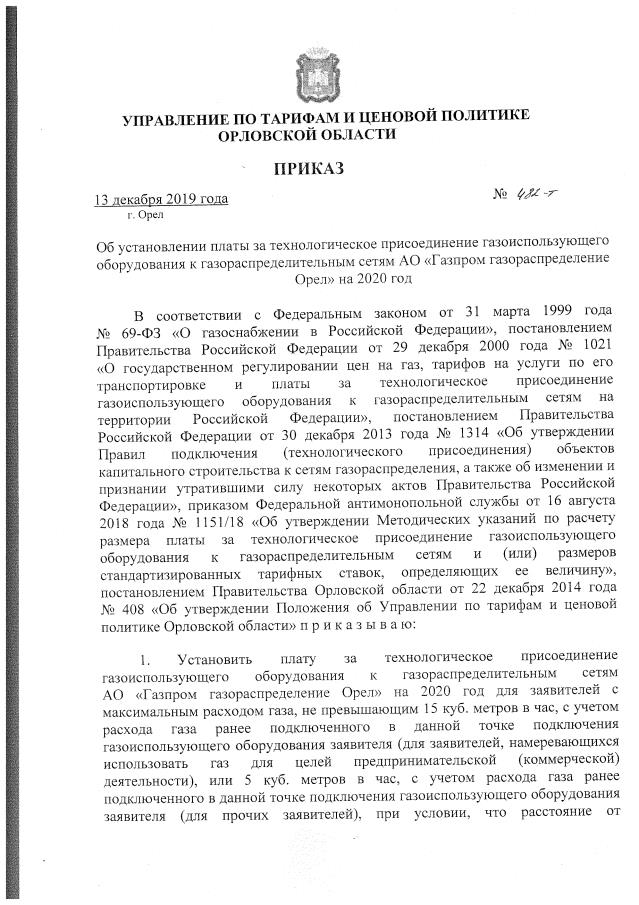 УПРАВЛЕНИЕ ПО ТАРИФАМ И ЦЕНОВОЙ ПОЛИТИКЕ ОРЛОВСКОЙ ОБЛАСТИ

ПРИКАЗ

13 декабря 2019 года № 482-т
г. Орел

Об установлении платы за технологическое присоединение газоиспользующего оборудования к газораспределительным сетям АО «Газпром газораспределение Орел» на 2020 год

В соответствии с Федеральным законом от 31 марта 1999 года № 69-ФЗ «О газоснабжении в Российской Федерации», постановлением Правительства Российской Федерации от 29 декабря 2000 года № 1021 «О государственном регулировании цен на газ, тарифов на услуги по его транспортировке и платы за технологическое присоединение газоиспользующего оборудования к газораспределительным сетям на территории Российской Федерации», постановлением Правительства Российской Федерации от 30 декабря 2013 года № 1314 «Об утверждении Правил подключения (технологического присоединения) объектов капитального строительства к сетям газораспределения, а также об изменении и признании утратившими силу некоторых актов Правительства Российской Федерации», приказом Федеральной антимонопольной службы от 16 августа 2018 года № 1151/18 «Об утверждении Методических указаний по расчету размера платы за технологическое присоединение газоиспользующего оборудования к газораспределительным сетям и (или) размеров стандартизированных тарифных ставок, определяющих ее величину», постановлением Правительства Орловской области от 22 декабря 2014 года № 408 «Об утверждении Положения об Управлении по тарифам и ценовой политике Орловской области» п р и к а з ы в а ю:

1. Установить плату за технологическое присоединение газоиспользующего оборудования к газораспределительным сетям АО «Газпром газораспределение Орел» на 2020 год для заявителей с максимальным расходом газа, не превышающим 15 куб. метров в час, с учетом расхода газа ранее подключенного в данной точке подключения газоиспользующего оборудования заявителя (для заявителей, намеревающихся использовать газ для целей предпринимательской (коммерческой) деятельности), или 5 куб. метров в час, с учетом расхода газа ранее подключенного в данной точке подключения газоиспользующего оборудования заявителя (для прочих заявителей), при условии, что расстояние от